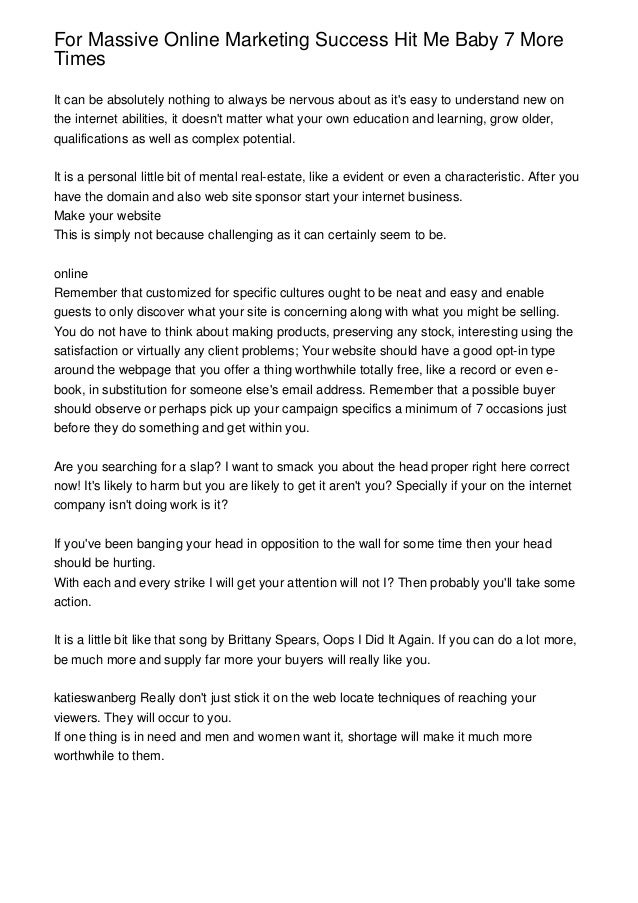 For Massive Online Marketing Success Hit Me Baby 7 More Times

It can be absolutely nothing to always be nervous about as it's easy to understand new on the internet abilities, it doesn't matter what your own education and learning, grow older, qualifications as well as complex potential.

It is a personal little bit of mental real-estate, like a evident or even a characteristic. After you have the domain and also web site sponsor start your internet business.
Make your website
This is simply not because challenging as it can certainly seem to be.

online
Remember that customized for specific cultures ought to be neat and easy and enable guests to only discover what your site is concerning along with what you might be selling. You do not have to think about making products, preserving any stock, interesting using the satisfaction or virtually any client problems; Your website should have a good opt-in type around the webpage that you offer a thing worthwhile totally free, like a record or even e-book, in substitution for someone else's email address. Remember that a possible buyer should observe or perhaps pick up your campaign specifics a minimum of 7 occasions just before they do something and get within you.

Are you searching for a slap? I want to smack you about the head proper right here correct now! It's likely to harm but you are likely to get it aren't you? Specially if your on the internet company isn't doing work is it?

If you've been banging your head in opposition to the wall for some time then your head should be hurting.
With each and every strike I will get your attention will not I? Then probably you'll take some action.

It is a little bit like that song by Brittany Spears, Oops I Did It Again. If you can do a lot more, be much more and supply far more your buyers will really like you.

katieswanberg Really don't just stick it on the web locate techniques of reaching your viewers. They will occur to you.
If one thing is in need and men and women want it, shortage will make it much more worthwhile to them.